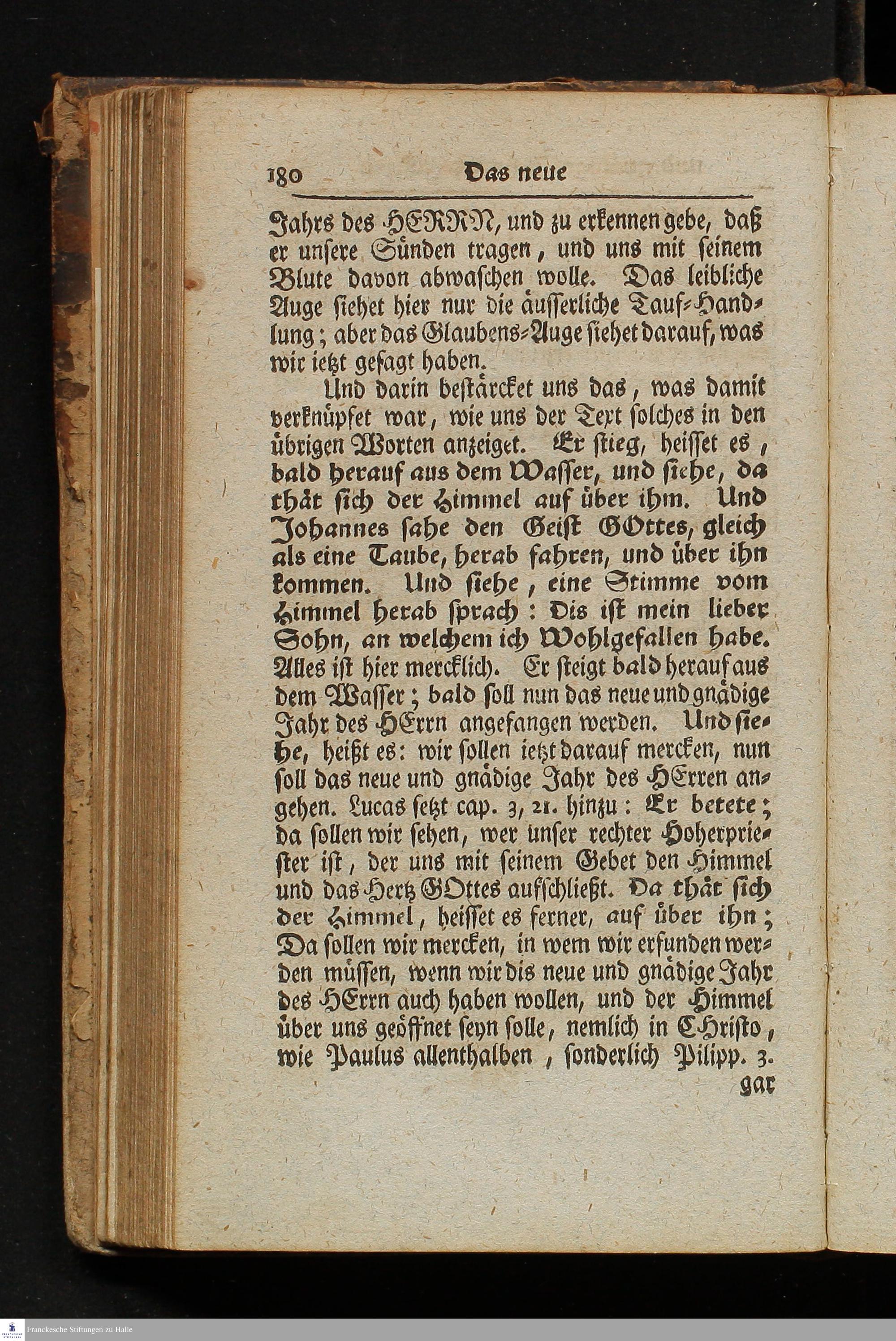 180 Das neue

Jahrs des HERRN, und zu erkennen gebe, daß er unsere Sünden tragen, und uns mit seinem Blute davon abwaschen wolle. Das leibliche Auge siehet hier nur die äusserliche Tauf-Handlung; aber das Glaubens-Auge siehet darauf, was wir ietzt gesagt haben.

Und darin bestärcket uns das, was damit verknüpfet war, wie uns der Text solches in den übrigen Worten anzeiget. Er stieg, heisset es, bald herauf aus dem Wasser, und siehe, da thät sich der Himmel auf über ihm. Und Johannes sahe den Geist GOttes, gleich als eine Taube, herab fahren, und über ihn kommen. Und siehe, eine Stimme vom Himmel herab sprach: Dis ist mein lieber Sohn, an welchem ich Wohlgefallen habe. Alles ist hier mercklich. Er steigt bald herauf aus dem Wasser; bald soll nun das neue und gnädige Jahr des HErrn angefangen werden. Und siehe, heißt es: wir sollen ietzt darauf mercken, nun soll das neue und gnädige Jahr des HErren angehen. Lucas setzt cap. 3, 21. hinzu: Er betete; da sollen wir sehen, wer unser rechter Hoherpriester ist, der uns mit seinem Gebet den Himmel und das Hertz GOttes aufschließt. Da thät sich der Himmel, heisset es ferner, auf über ihn; Da sollen wir mercken, in wem wir erfunden werden müssen, wenn wir dis neue und gnädige Jahr des HErrn auch haben wollen, und der Himmel über uns geöffnet seyn solle, nemlich in Christo, wie Paulus allenthalben, sonderlich Pilipp. 3.
gar

Franckesche Stiftungen zu Halle